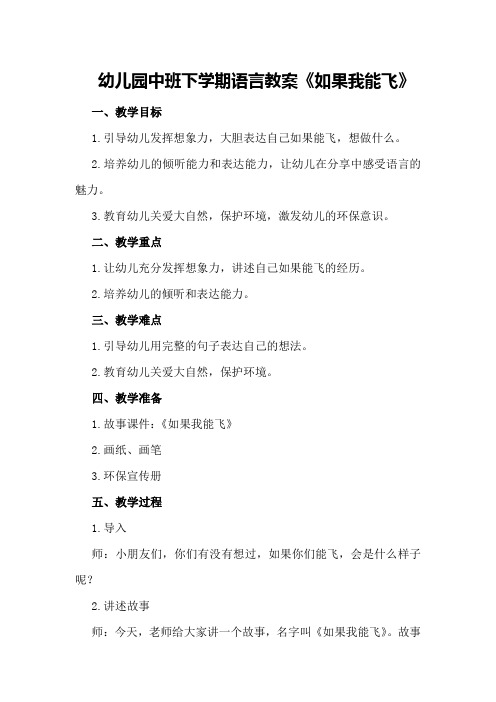 幼儿园中班下学期语言教案《如果我能飞》

一、教学目标

1.引导幼儿发挥想象力，大胆表达自己如果能飞，想做什么。

2.培养幼儿的倾听能力和表达能力，让幼儿在分享中感受语言的魅力。

3.教育幼儿关爱大自然，保护环境，激发幼儿的环保意识。

二、教学重点

1.让幼儿充分发挥想象力，讲述自己如果能飞的经历。

2.培养幼儿的倾听和表达能力。

三、教学难点

1.引导幼儿用完整的句子表达自己的想法。

2.教育幼儿关爱大自然，保护环境。

四、教学准备

1.故事课件：《如果我能飞》

2.画纸、画笔

3.环保宣传册

五、教学过程

1.导入

师：小朋友们，你们有没有想过，如果你们能飞，会是什么样子呢？

2.讲述故事

师：今天，老师给大家讲一个故事，名字叫《如果我能飞》。故事